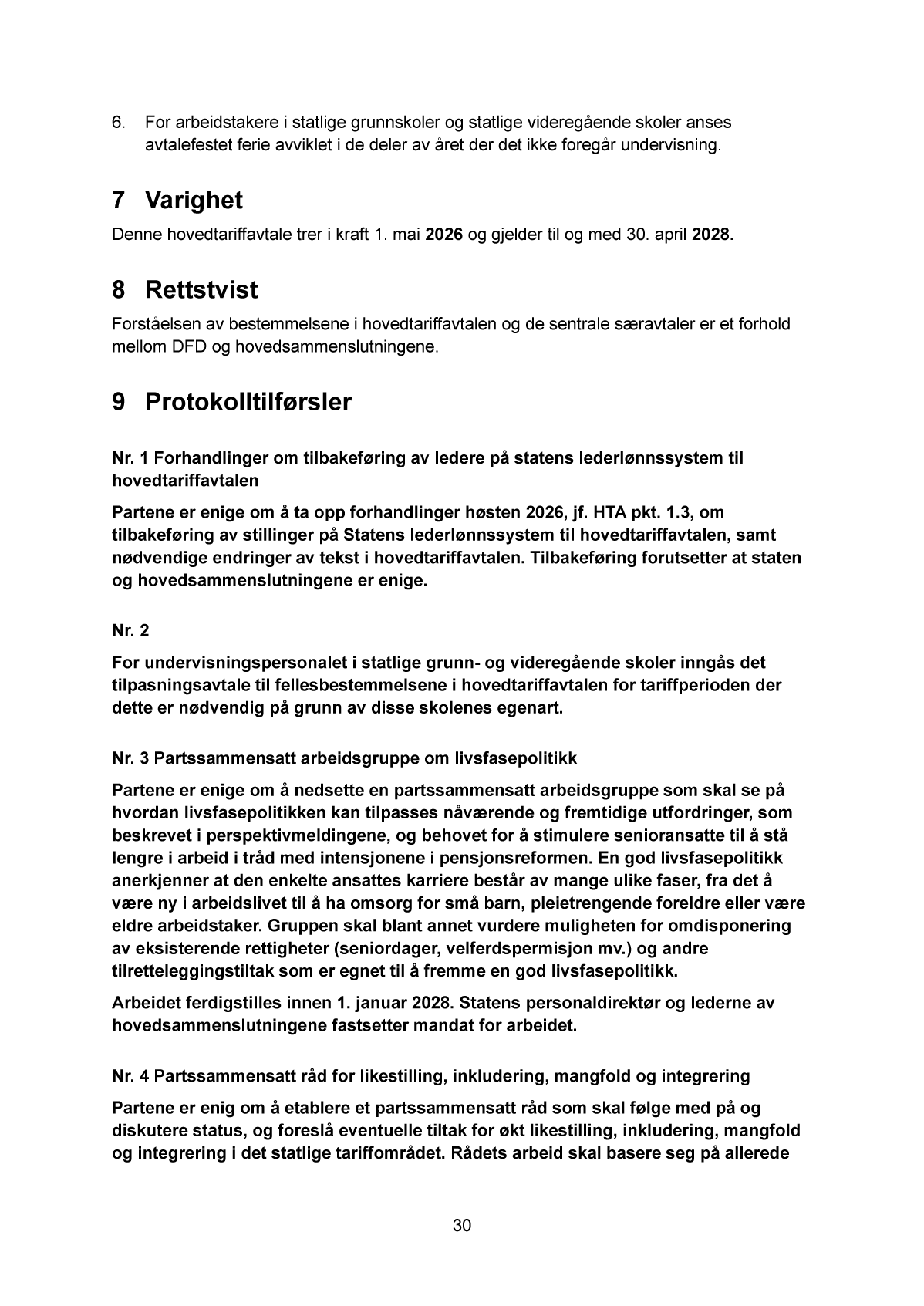 6. For arbeidstakere i statlige grunnskoler og statlige videregående skoler anses avtalefestet ferie avviklet i de deler av året der det ikke foregår undervisning.

7 Varighet

Denne hovedtariffavtale trer i kraft 1. mai 2026 og gjelder til og med 30. april 2028.

8 Rettstvist

Forståelsen av bestemmelsene i hovedtariffavtalen og de sentrale særavtaler er et forhold mellom DFD og hovedsammenslutningene.

9 Protokolltilførsler

Nr. 1 Forhandlinger om tilbakeføring av ledere på statens lederlønnssystem til hovedtariffavtalen

Partene er enige om å ta opp forhandlinger høsten 2026, jf. HTA pkt. 1.3, om tilbakeføring av stillinger på Statens lederlønnssystem til hovedtariffavtalen, samt nødvendige endringer av tekst i hovedtariffavtalen. Tilbakeføring forutsetter at staten og hovedsammenslutningene er enige.

Nr. 2

For undervisningspersonalet i statlige grunn- og videregående skoler inngås det tilpasningsavtale til fellesbestemmelsene i hovedtariffavtalen for tariffperioden der dette er nødvendig på grunn av disse skolenes egenart.

Nr. 3 Partssammensatt arbeidsgruppe om livsfasepolitikk

Partene er enige om å nedsette en partssammensatt arbeidsgruppe som skal se på hvordan livsfasepolitikken kan tilpasses nåværende og fremtidige utfordringer, som beskrevet i perspektivmeldingene, og behovet for å stimulere senioransatte til å stå lengre i arbeid i tråd med intensjonene i pensjonsreformen. En god livsfasepolitikk anerkjenner at den enkelte ansattes karriere består av mange ulike faser, fra det å være ny i arbeidslivet til å ha omsorg for små barn, pleietrengende foreldre eller være eldre arbeidstaker. Gruppen skal blant annet vurdere muligheten for omdisponering av eksisterende rettigheter (seniordager, velferdspermisjon mv.) og andre tilretteleggingstiltak som er egnet til å fremme en god livsfasepolitikk.

Arbeidet ferdigstilles innen 1. januar 2028. Statens personaldirektør og lederne av hovedsammenslutningene fastsetter mandat for arbeidet.

Nr. 4 Partssammensatt råd for likestilling, inkludering, mangfold og integrering

Partene er enig om å etablere et partssammensatt råd som skal følge med på og diskutere status, og foreslå eventuelle tiltak for økt likestilling, inkludering, mangfold og integrering i det statlige tariffområdet. Rådets arbeid skal basere seg på allerede

30